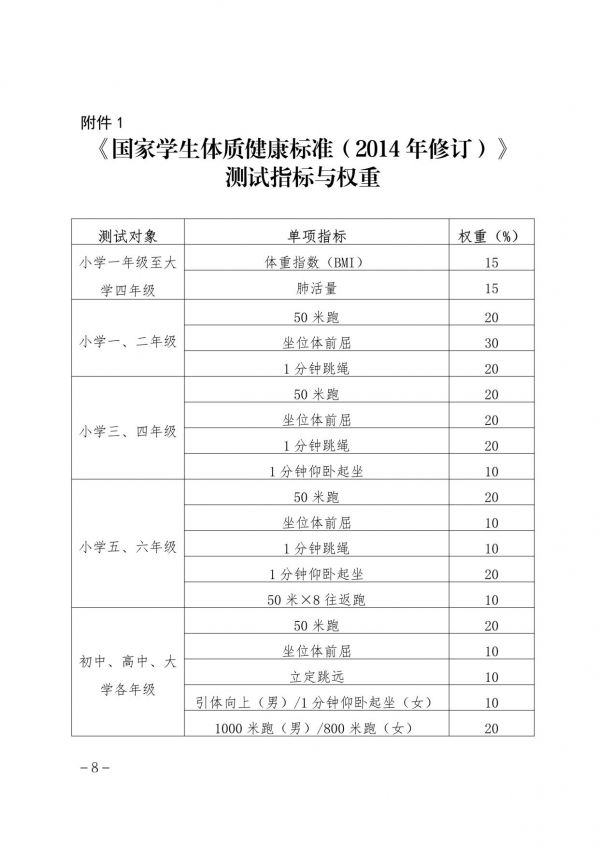 附件 1

《国家学生体质健康标准（2014 年修订）》
测试指标与权重

| 测试对象 | 单项指标 | 权重（%） |
|---|---|---|
| 小学一年级至大学四年级 | 体重指数（BMI） | 15 |
| | 肺活量 | 15 |
| 小学一、二年级 | 50 米跑 | 20 |
| | 坐位体前屈 | 30 |
| | 1 分钟跳绳 | 20 |
| 小学三、四年级 | 50 米跑 | 20 |
| | 坐位体前屈 | 20 |
| | 1 分钟跳绳 | 20 |
| | 1 分钟仰卧起坐 | 10 |
| 小学五、六年级 | 50 米跑 | 20 |
| | 坐位体前屈 | 10 |
| | 1 分钟跳绳 | 10 |
| | 1 分钟仰卧起坐 | 20 |
| | 50 米×8 往返跑 | 10 |
| 初中、高中、大学各年级 | 50 米跑 | 20 |
| | 坐位体前屈 | 10 |
| | 立定跳远 | 10 |
| | 引体向上（男）/1 分钟仰卧起坐（女） | 10 |
| | 1000 米跑（男）/800 米跑（女） | 20 |

－8－